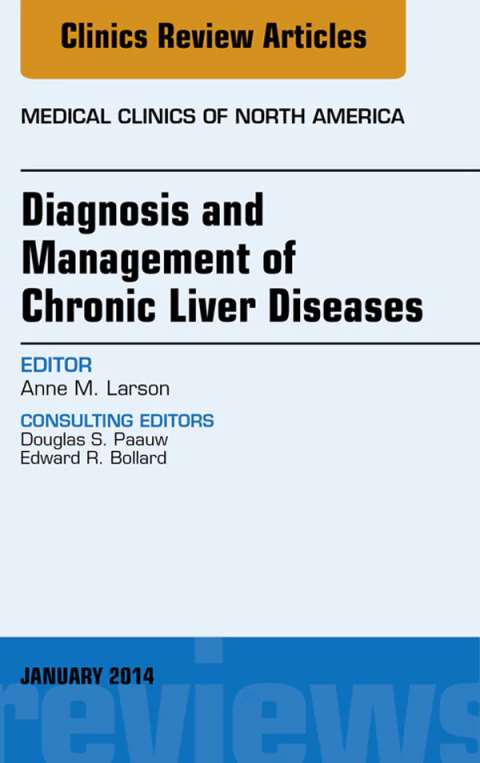 Clinics Review Articles

MEDICAL CLINICS OF NORTH AMERICA

Diagnosis and Management of Chronic Liver Diseases

EDITOR
Anne M. Larson

CONSULTING EDITORS
Douglas S. Paauw
Edward R. Bollard

JANUARY 2014

reviews